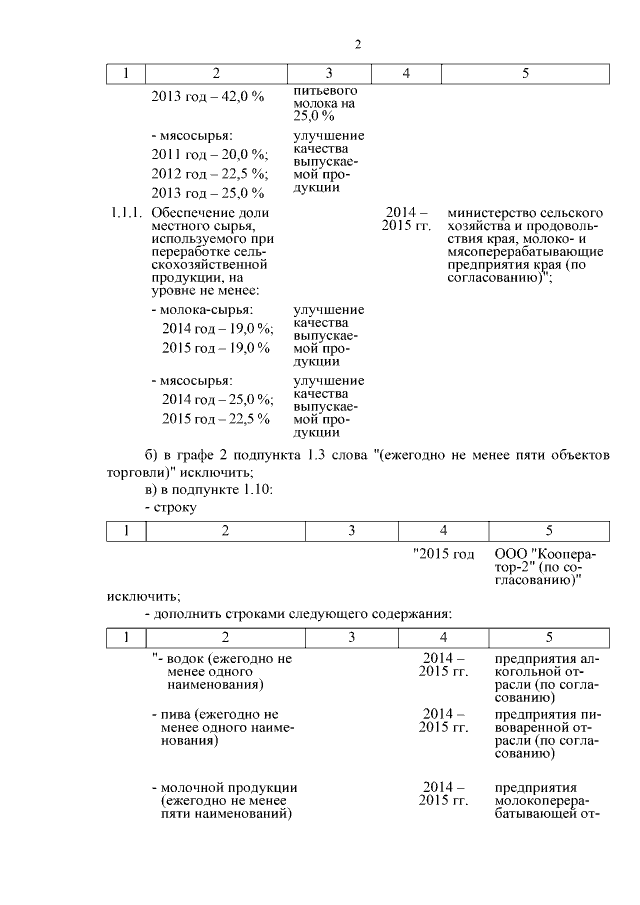 2

| 1 | 2 | 3 | 4 | 5 |
|---|---|---|---|---|
| | 2013 год – 42,0 % | питьевого молока на 25,0 % | | |
| | - мясосырья: 2011 год – 20,0 %; 2012 год – 22,5 %; 2013 год – 25,0 % | улучшение качества выпускаемой продукции | | |
| 1.1.1. | Обеспечение доли местного сырья, используемого при переработке сельскохозяйственной продукции, на уровне не менее: | | 2014 – 2015 гг. | министерство сельского хозяйства и продовольствия края, молоко- и мясоперерабатывающие предприятия края (по согласованию)"; |
| | - молока-сырья: 2014 год – 19,0 %; 2015 год – 19,0 % | улучшение качества выпускаемой продукции | | |
| | - мясосырья: 2014 год – 25,0 %; 2015 год – 22,5 % | улучшение качества выпускаемой продукции | | |

б) в графе 2 подпункта 1.3 слова "(ежегодно не менее пяти объектов торговли)" исключить;
в) в подпункте 1.10:
- строку

| 1 | 2 | 3 | 4 | 5 |
|---|---|---|---|---|
| | | | "2015 год | ООО "Кооператор-2" (по согласованию)" |

исключить;
- дополнить строками следующего содержания:

| 1 | 2 | 3 | 4 | 5 |
|---|---|---|---|---|
| | "- водок (ежегодно не менее одного наименования) | | 2014 – 2015 гг. | предприятия алкогольной отрасли (по согласованию) |
| | - пива (ежегодно не менее одного наименования) | | 2014 – 2015 гг. | предприятия пивоваренной отрасли (по согласованию) |
| | - молочной продукции (ежегодно не менее пяти наименований) | | 2014 – 2015 гг. | предприятия молокоперерабатывающей от- |